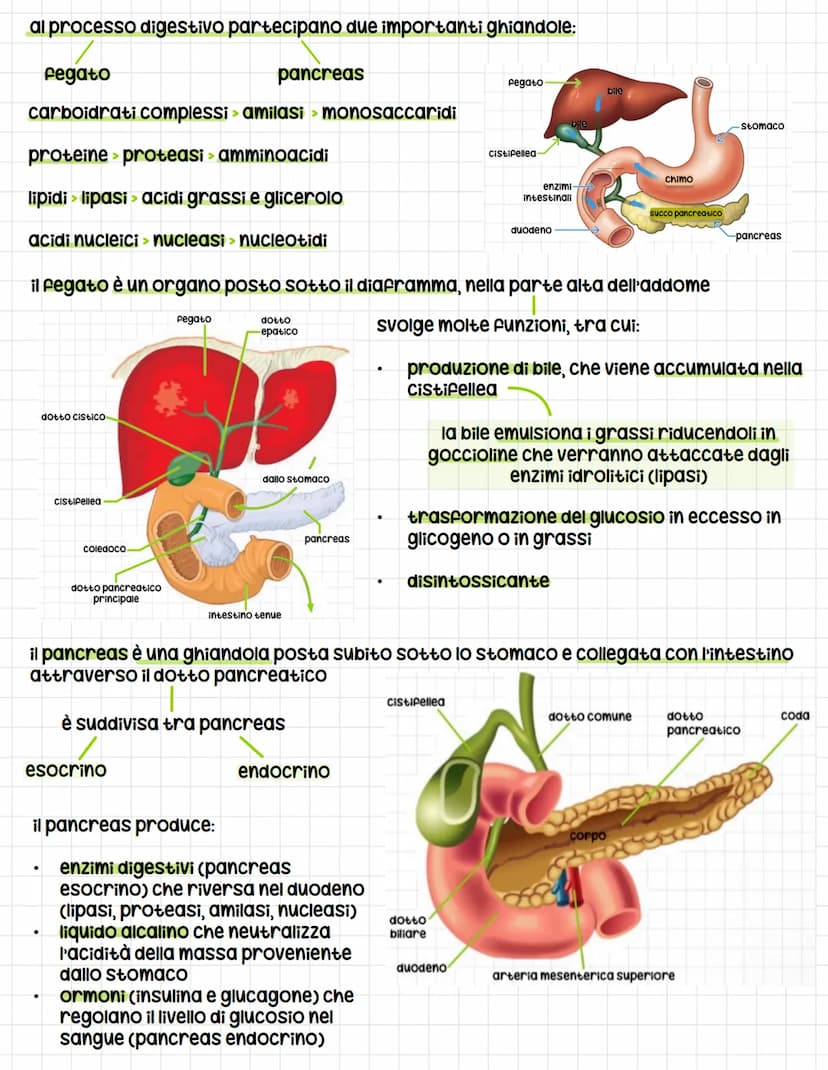 al processo digestivo partecipano due importanti ghiandole:

fegato

pancreas

carboidrati complessi > amilasi > monosaccaridi

proteine > proteasi > amminoacidi

lipidi > lipasi > acidi grassi e glicerolo

acidi nucleici > nucleasi > nucleotidi

fegato

bile

bile

stomaco

cistifellea

chimo

enzimi intestinali

succo pancreatico

duodeno

pancreas

il fegato è un organo posto sotto il diaframma, nella parte alta dell'addome

fegato

dotto epatico

dotto cistico

dallo stomaco

cistifellea

pancreas

coledoco

dotto pancreatico principale

intestino tenue

svolge molte funzioni, tra cui:

• produzione di bile, che viene accumulata nella cistifellea

la bile emulsiona i grassi riducendoli in goccioline che verranno attaccate dagli enzimi idrolitici (lipasi)

• trasformazione del glucosio in eccesso in glicogeno o in grassi

• disintossicante

il pancreas è una ghiandola posta subito sotto lo stomaco e collegata con l'intestino attraverso il dotto pancreatico

è suddivisa tra pancreas

esocrino

endocrino

il pancreas produce:

• enzimi digestivi (pancreas esocrino) che riversa nel duodeno (lipasi, proteasi, amilasi, nucleasi)
• liquido alcalino che neutralizza l'acidità della massa proveniente dallo stomaco
• ormoni (insulina e glucagone) che regolano il livello di glucosio nel sangue (pancreas endocrino)

cistifellea

dotto comune

dotto pancreatico

coda

corpo

dotto biliare

duodeno

arteria mesenterica superiore